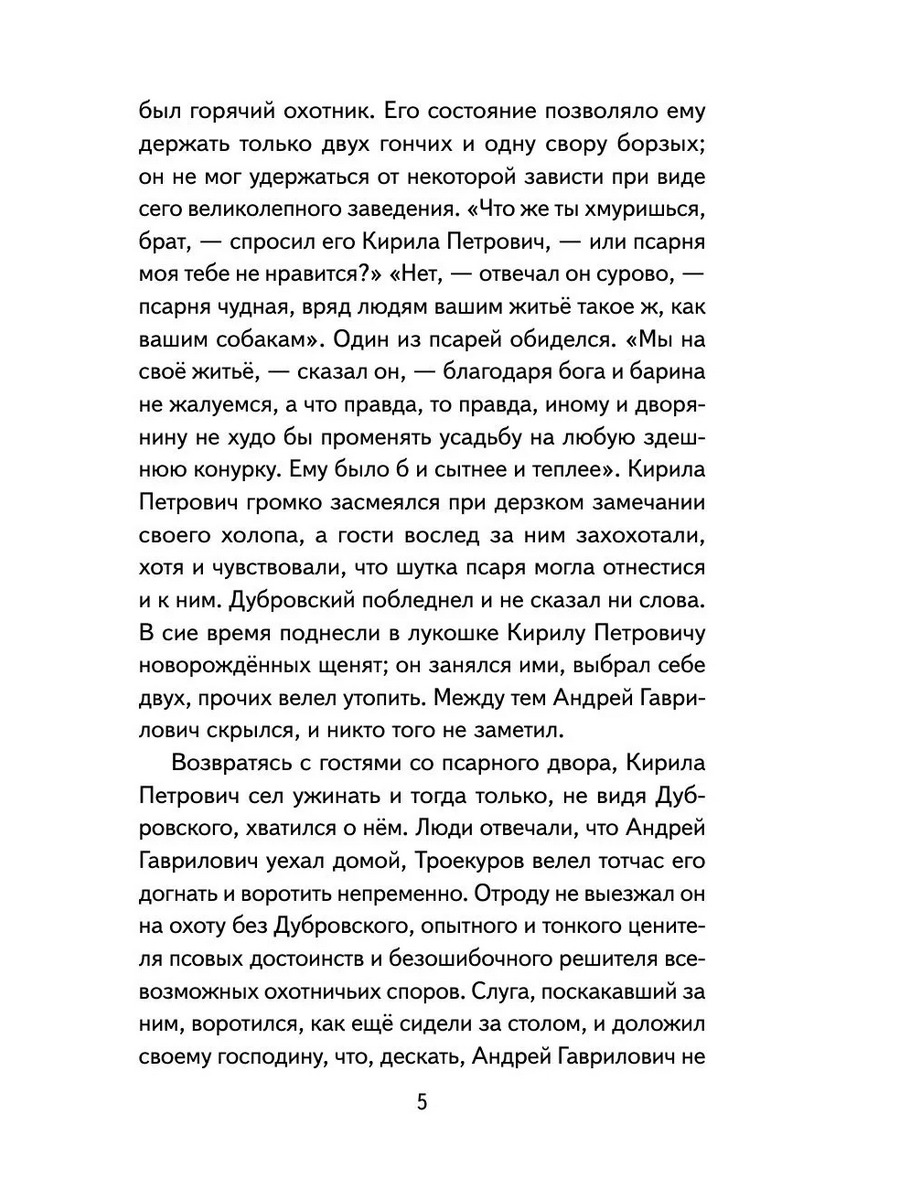 был горячий охотник. Его состояние позволяло ему держать только двух гончих и одну свору борзых; он не мог удержаться от некоторой зависти при виде сего великолепного заведения. «Что же ты хмуришься, брат, — спросил его Кирила Петрович, — или псарня моя тебе не нравится?» «Нет, — отвечал он сурово, — псарня чудная, вряд людям вашим житьё такое ж, как вашим собакам». Один из псарей обиделся. «Мы на своё житьё, — сказал он, — благодаря бога и барина не жалуемся, а что правда, то правда, иному и дворянину не худо бы променять усадьбу на любую здешнюю конурку. Ему было б и сытнее и теплее». Кирила Петрович громко засмеялся при дерзком замечании своего холопа, а гости вослед за ним захохотали, хотя и чувствовали, что шутка псаря могла отнестися и к ним. Дубровский побледнел и не сказал ни слова. В сие время поднесли в лукошке Кирилу Петровичу новорождённых щенят; он занялся ими, выбрал себе двух, прочих велел утопить. Между тем Андрей Гаврилович скрылся, и никто того не заметил.

Возвратясь с гостями со псарного двора, Кирила Петрович сел ужинать и тогда только, не видя Дубровского, хватился о нём. Люди отвечали, что Андрей Гаврилович уехал домой, Троекуров велел тотчас его догнать и воротить непременно. Отроду не выезжал он на охоту без Дубровского, опытного и тонкого ценителя псовых достоинств и безошибочного решителя всевозможных охотничьих споров. Слуга, поскакавший за ним, воротился, как ещё сидели за столом, и доложил своему господину, что, дескать, Андрей Гаврилович не

5